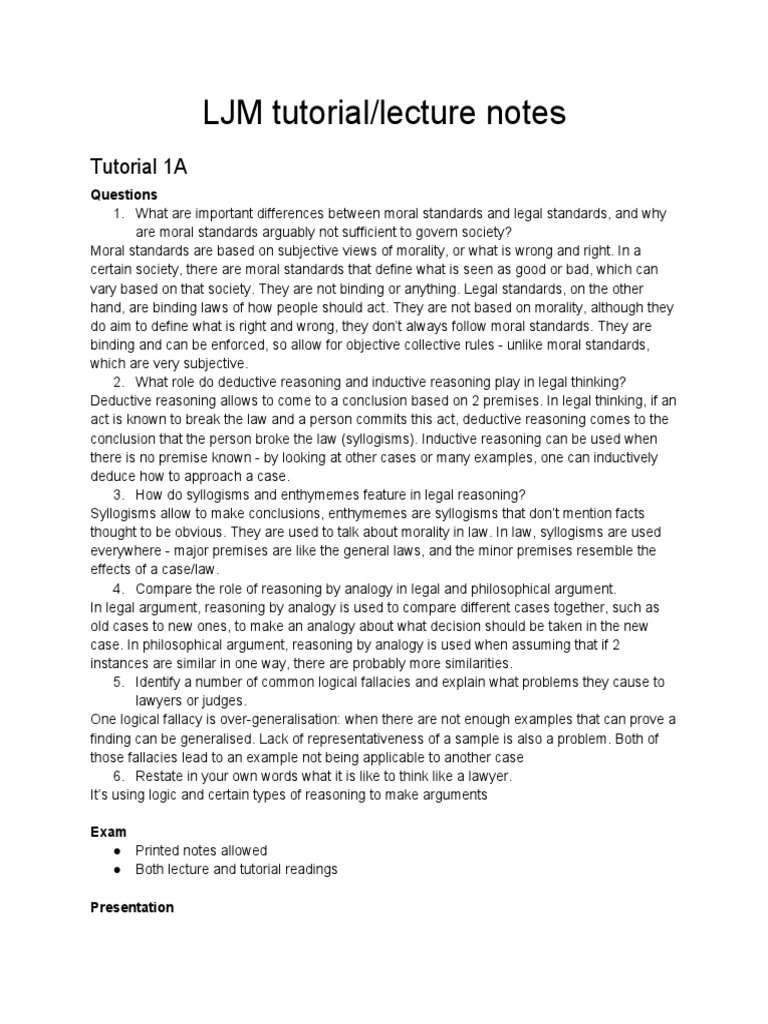 LJM tutorial/lecture notes

Tutorial 1A

Questions

1. What are important differences between moral standards and legal standards, and why are moral standards arguably not sufficient to govern society?

Moral standards are based on subjective views of morality, or what is wrong and right. In a certain society, there are moral standards that define what is seen as good or bad, which can vary based on that society. They are not binding or anything. Legal standards, on the other hand, are binding laws of how people should act. They are not based on morality, although they do aim to define what is right and wrong, they don't always follow moral standards. They are binding and can be enforced, so allow for objective collective rules - unlike moral standards, which are very subjective.

2. What role do deductive reasoning and inductive reasoning play in legal thinking?

Deductive reasoning allows to come to a conclusion based on 2 premises. In legal thinking, if an act is known to break the law and a person commits this act, deductive reasoning comes to the conclusion that the person broke the law (syllogisms). Inductive reasoning can be used when there is no premise known - by looking at other cases or many examples, one can inductively deduce how to approach a case.

3. How do syllogisms and enthymemes feature in legal reasoning?

Syllogisms allow to make conclusions, enthymemes are syllogisms that don't mention facts thought to be obvious. They are used to talk about morality in law. In law, syllogisms are used everywhere - major premises are like the general laws, and the minor premises resemble the effects of a case/law.

4. Compare the role of reasoning by analogy in legal and philosophical argument.

In legal argument, reasoning by analogy is used to compare different cases together, such as old cases to new ones, to make an analogy about what decision should be taken in the new case. In philosophical argument, reasoning by analogy is used when assuming that if 2 instances are similar in one way, there are probably more similarities.

5. Identify a number of common logical fallacies and explain what problems they cause to lawyers or judges.

One logical fallacy is over-generalisation: when there are not enough examples that can prove a finding can be generalised. Lack of representativeness of a sample is also a problem. Both of those fallacies lead to an example not being applicable to another case

6. Restate in your own words what it is like to think like a lawyer.

It's using logic and certain types of reasoning to make arguments

Exam

● Printed notes allowed
● Both lecture and tutorial readings

Presentation